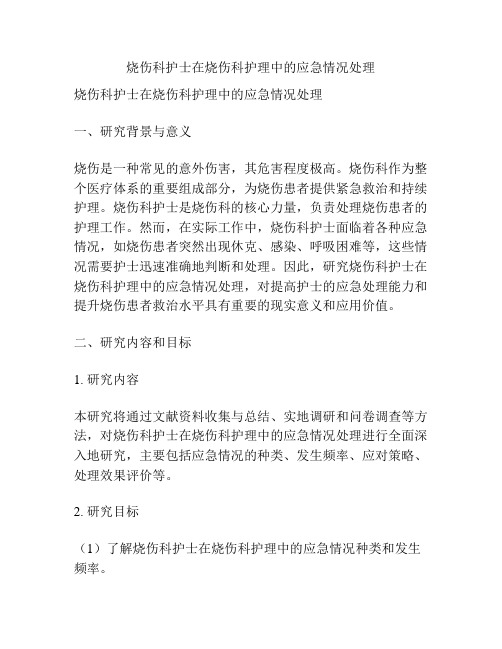 烧伤科护士在烧伤科护理中的应急情况处理

烧伤科护士在烧伤科护理中的应急情况处理

一、研究背景与意义

烧伤是一种常见的意外伤害，其危害程度极高。烧伤科作为整个医疗体系的重要组成部分，为烧伤患者提供紧急救治和持续护理。烧伤科护士是烧伤科的核心力量，负责处理烧伤患者的护理工作。然而，在实际工作中，烧伤科护士面临着各种应急情况，如烧伤患者突然出现休克、感染、呼吸困难等，这些情况需要护士迅速准确地判断和处理。因此，研究烧伤科护士在烧伤科护理中的应急情况处理，对提高护士的应急处理能力和提升烧伤患者救治水平具有重要的现实意义和应用价值。

二、研究内容和目标

1. 研究内容

本研究将通过文献资料收集与总结、实地调研和问卷调查等方法，对烧伤科护士在烧伤科护理中的应急情况处理进行全面深入地研究，主要包括应急情况的种类、发生频率、应对策略、处理效果评价等。

2. 研究目标

（1）了解烧伤科护士在烧伤科护理中的应急情况种类和发生频率。